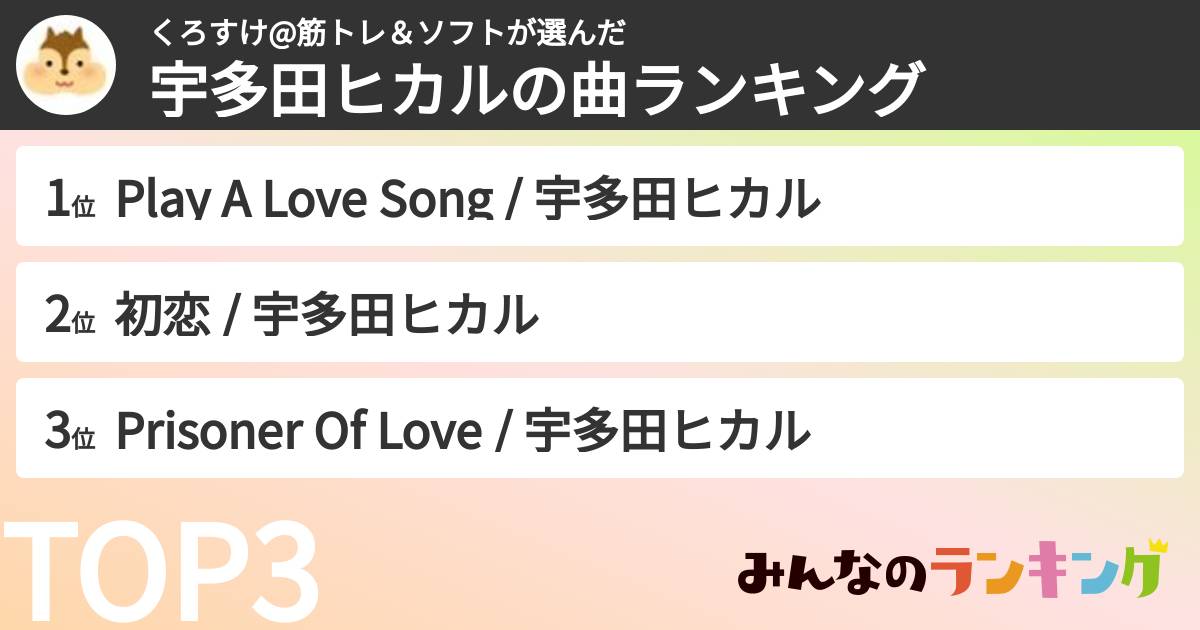 くろすけ@筋トレ＆ソフトが選んだ
宇多田ヒカルの曲ランキング

1位 Play A Love Song / 宇多田ヒカル

2位 初恋 / 宇多田ヒカル

3位 Prisoner Of Love / 宇多田ヒカル

TOP3

みんなのランキング